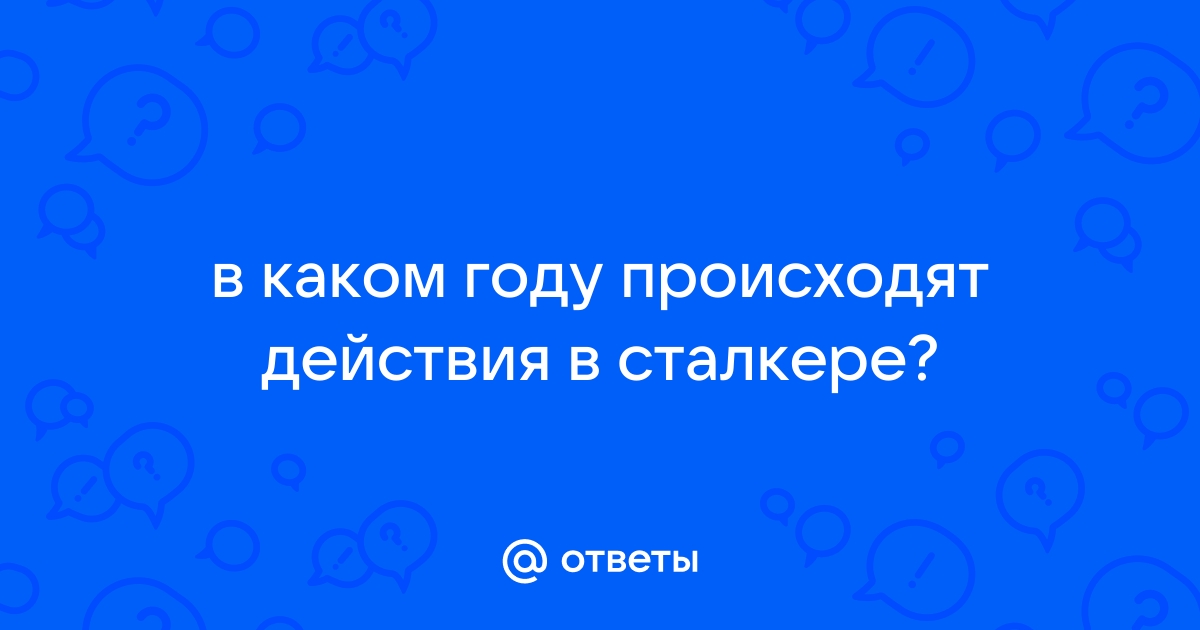 в каком году происходят действия в сталкере?

@ ответы